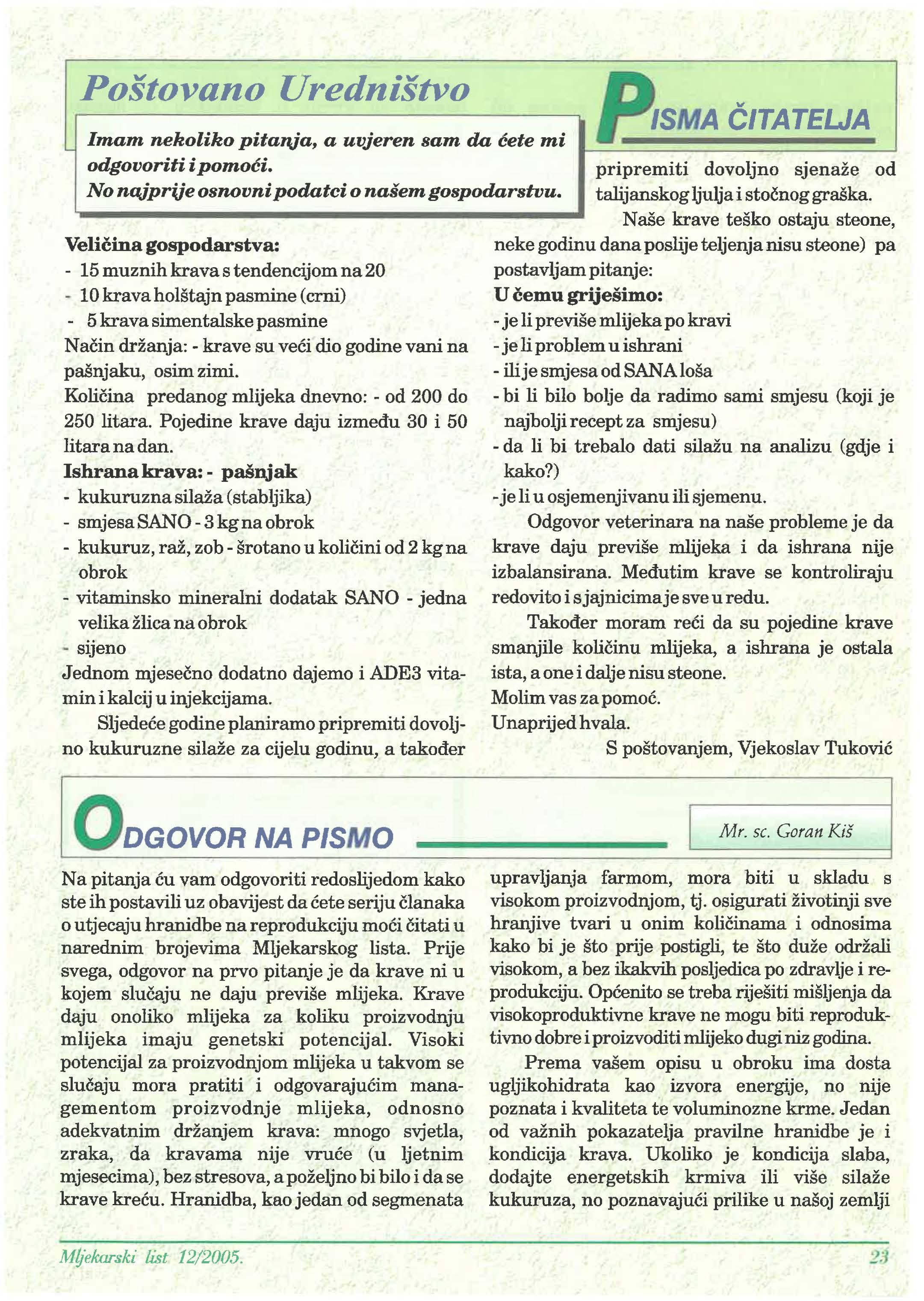 Poštovano Uredništvo

PISMA ČITATELJA

Imam nekoliko pitanja, a uvjeren sam da ćete mi odgovoriti i pomoći.
No najprije osnovni podatci o našem gospodarstvu.

Veličina gospodarstva:
- 15 muznih krava s tendencijom na 20
- 10 krava holštajn pasmine (crni)
- 5 krava simentalske pasmine
Način držanja: - krave su veći dio godine vani na pašnjaku, osim zimi.
Količina predanog mlijeka dnevno: - od 200 do 250 litara. Pojedine krave daju između 30 i 50 litara na dan.
Ishrana krava: - pašnjak
- kukuruzna silaža (stabljika)
- smjesa SANO - 3 kg na obrok
- kukuruz, raž, zob - šrotano u količini od 2 kg na obrok
- vitaminsko mineralni dodatak SANO - jedna velika žlica na obrok
- sijeno
Jednom mjesečno dodatno dajemo i ADE3 vitamin i kalcij u injekcijama.

Sljedeće godine planiramo pripremiti dovoljno kukuruzne silaže za cijelu godinu, a također pripremiti dovoljno sjenaže od talijanskog ljulja i stočnog graška.

Naše krave teško ostaju steone, neke godinu dana poslije teljenja nisu steone) pa postavljam pitanje:
U čemu griješimo:
- je li previše mlijeka po kravi
- je li problem u ishrani
- ili je smjesa od SANA loša
- bi li bilo bolje da radimo sami smjesu (koji je najbolji recept za smjesu)
- da li bi trebalo dati silažu na analizu (gdje i kako?)
- je li u osjemenjivanu ili sjemenu.

Odgovor veterinara na naše probleme je da krave daju previše mlijeka i da ishrana nije izbalansirana. Međutim krave se kontroliraju redovito i s jajnicima je sve u redu.

Također moram reći da su pojedine krave smanjile količinu mlijeka, a ishrana je ostala ista, a one i dalje nisu steone.
Molim vas za pomoć.
Unaprijed hvala.
S poštovanjem, Vjekoslav Tuković

ODGOVOR NA PISMO

Mr. sc. Goran Kiš

Na pitanja ću vam odgovoriti redoslijedom kako ste ih postavili uz obavijest da ćete seriju članaka o utjecaju hranidbe na reprodukciju moći čitati u narednim brojevima Mljekarskog lista. Prije svega, odgovor na prvo pitanje je da krave ni u kojem slučaju ne daju previše mlijeka. Krave daju onoliko mlijeka za koliku proizvodnju mlijeka imaju genetski potencijal. Visoki potencijal za proizvodnjom mlijeka u takvom se slučaju mora pratiti i odgovarajućim managementom proizvodnje mlijeka, odnosno adekvatnim držanjem krava: mnogo svjetla, zraka, da kravama nije vruće (u ljetnim mjesecima), bez stresova, a poželjno bi bilo i da se krave kreću. Hranidba, kao jedan od segmenata upravljanja farmom, mora biti u skladu s visokom proizvodnjom, tj. osigurati životinji sve hranjive tvari u onim količinama i odnosima kako bi je što prije postigli, te što duže održali visokom, a bez ikakvih posljedica po zdravlje i reprodukciju. Općenito se treba riješiti mišljenja da visokoproduktivne krave ne mogu biti reproduktivno dobre i proizvoditi mlijeko dugi niz godina.

Prema vašem opisu u obroku ima dosta ugljikohidrata kao izvora energije, no nije poznata i kvaliteta te voluminozne krme. Jedan od važnih pokazatelja pravilne hranidbe je i kondicija krava. Ukoliko je kondicija slaba, dodajte energetskih krmiva ili više silaže kukuruza, no poznavajući prilike u našoj zemlji

Mljekarski list 12/2005.

23